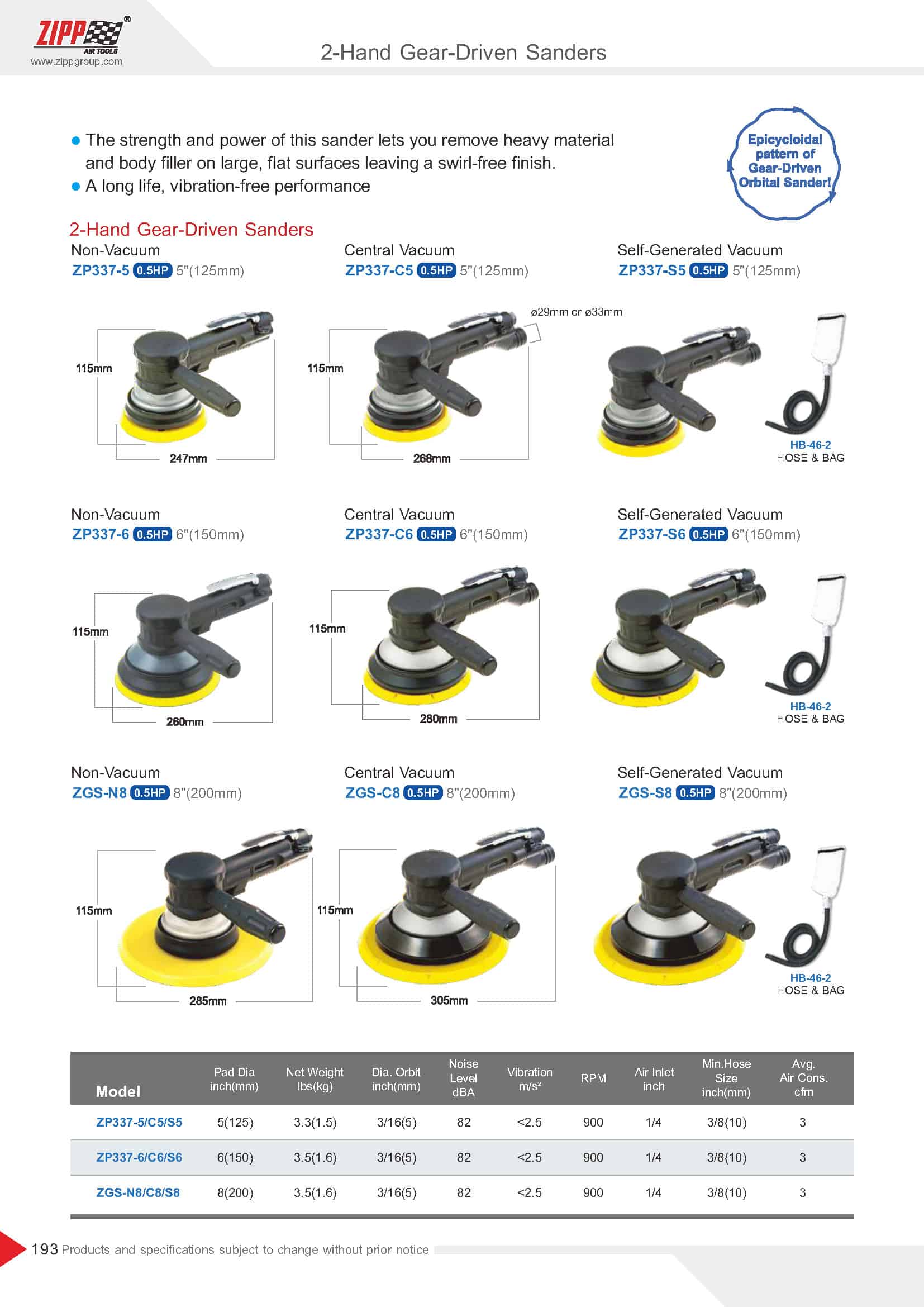 ZIPP®
AIR TOOLS
www.zippgroup.com

2-Hand Gear-Driven Sanders

• The strength and power of this sander lets you remove heavy material and body filler on large, flat surfaces leaving a swirl-free finish.
• A long life, vibration-free performance

Epicycloidal pattern of Gear-Driven Orbital Sander!

2-Hand Gear-Driven Sanders

Non-Vacuum
ZP337-5 0.5HP 5"(125mm)

115mm
247mm

Central Vacuum
ZP337-C5 0.5HP 5"(125mm)

ø29mm or ø33mm
115mm
268mm

Self-Generated Vacuum
ZP337-S5 0.5HP 5"(125mm)

HB-46-2
HOSE & BAG

Non-Vacuum
ZP337-6 0.5HP 6"(150mm)

115mm
260mm

Central Vacuum
ZP337-C6 0.5HP 6"(150mm)

115mm
280mm

Self-Generated Vacuum
ZP337-S6 0.5HP 6"(150mm)

HB-46-2
HOSE & BAG

Non-Vacuum
ZGS-N8 0.5HP 8"(200mm)

115mm
285mm

Central Vacuum
ZGS-C8 0.5HP 8"(200mm)

115mm
305mm

Self-Generated Vacuum
ZGS-S8 0.5HP 8"(200mm)

HB-46-2
HOSE & BAG

| Model | Pad Dia inch(mm) | Net Weight lbs(kg) | Dia. Orbit inch(mm) | Noise Level dBA | Vibration m/s² | RPM | Air Inlet inch | Min.Hose Size inch(mm) | Avg. Air Cons. cfm |
|---|---|---|---|---|---|---|---|---|---|
| ZP337-5/C5/S5 | 5(125) | 3.3(1.5) | 3/16(5) | 82 | <2.5 | 900 | 1/4 | 3/8(10) | 3 |
| ZP337-6/C6/S6 | 6(150) | 3.5(1.6) | 3/16(5) | 82 | <2.5 | 900 | 1/4 | 3/8(10) | 3 |
| ZGS-N8/C8/S8 | 8(200) | 3.5(1.6) | 3/16(5) | 82 | <2.5 | 900 | 1/4 | 3/8(10) | 3 |

193 Products and specifications subject to change without prior notice